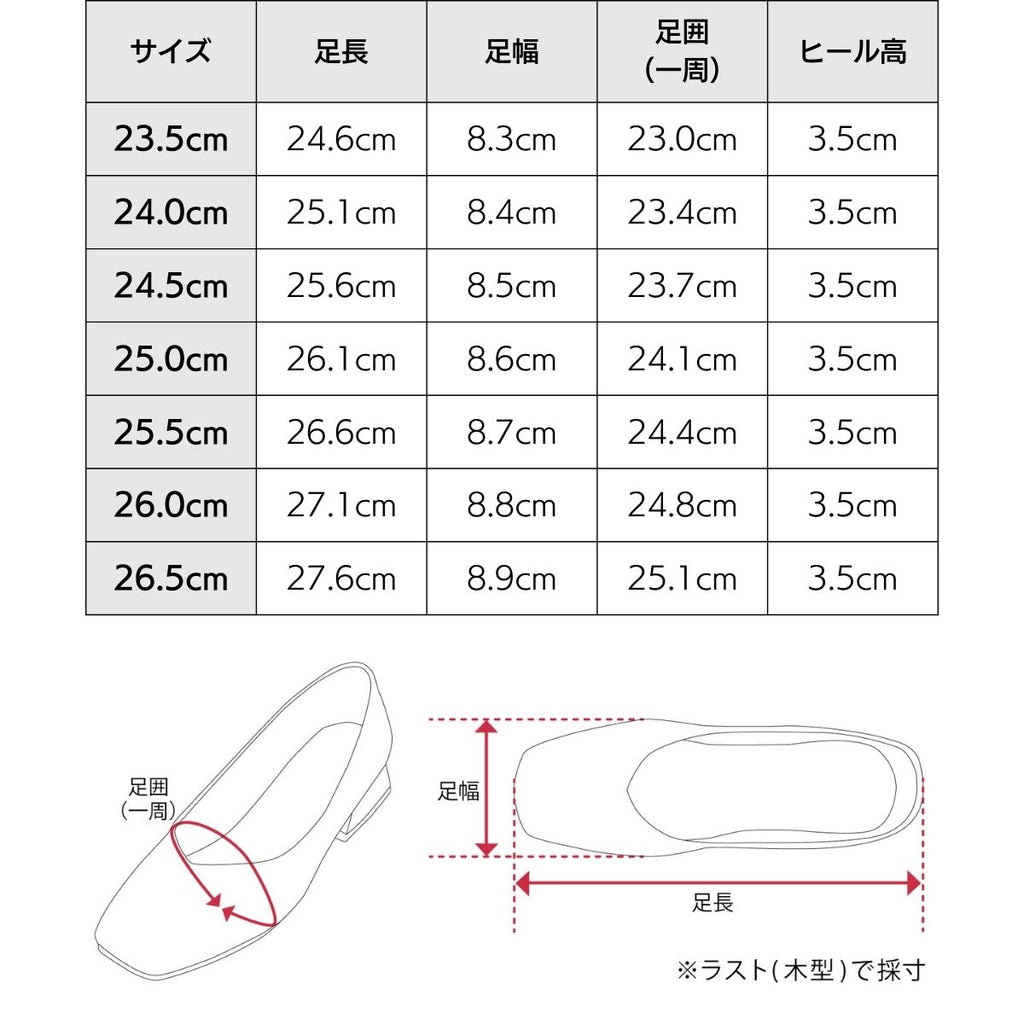 | サイズ | 足長 | 足幅 | 足囲 (一周) | ヒール高 |
|---|---|---|---|---|
| 23.5cm | 24.6cm | 8.3cm | 23.0cm | 3.5cm |
| 24.0cm | 25.1cm | 8.4cm | 23.4cm | 3.5cm |
| 24.5cm | 25.6cm | 8.5cm | 23.7cm | 3.5cm |
| 25.0cm | 26.1cm | 8.6cm | 24.1cm | 3.5cm |
| 25.5cm | 26.6cm | 8.7cm | 24.4cm | 3.5cm |
| 26.0cm | 27.1cm | 8.8cm | 24.8cm | 3.5cm |
| 26.5cm | 27.6cm | 8.9cm | 25.1cm | 3.5cm |

足囲
(一周)

足幅

足長

※ラスト(木型)で採寸